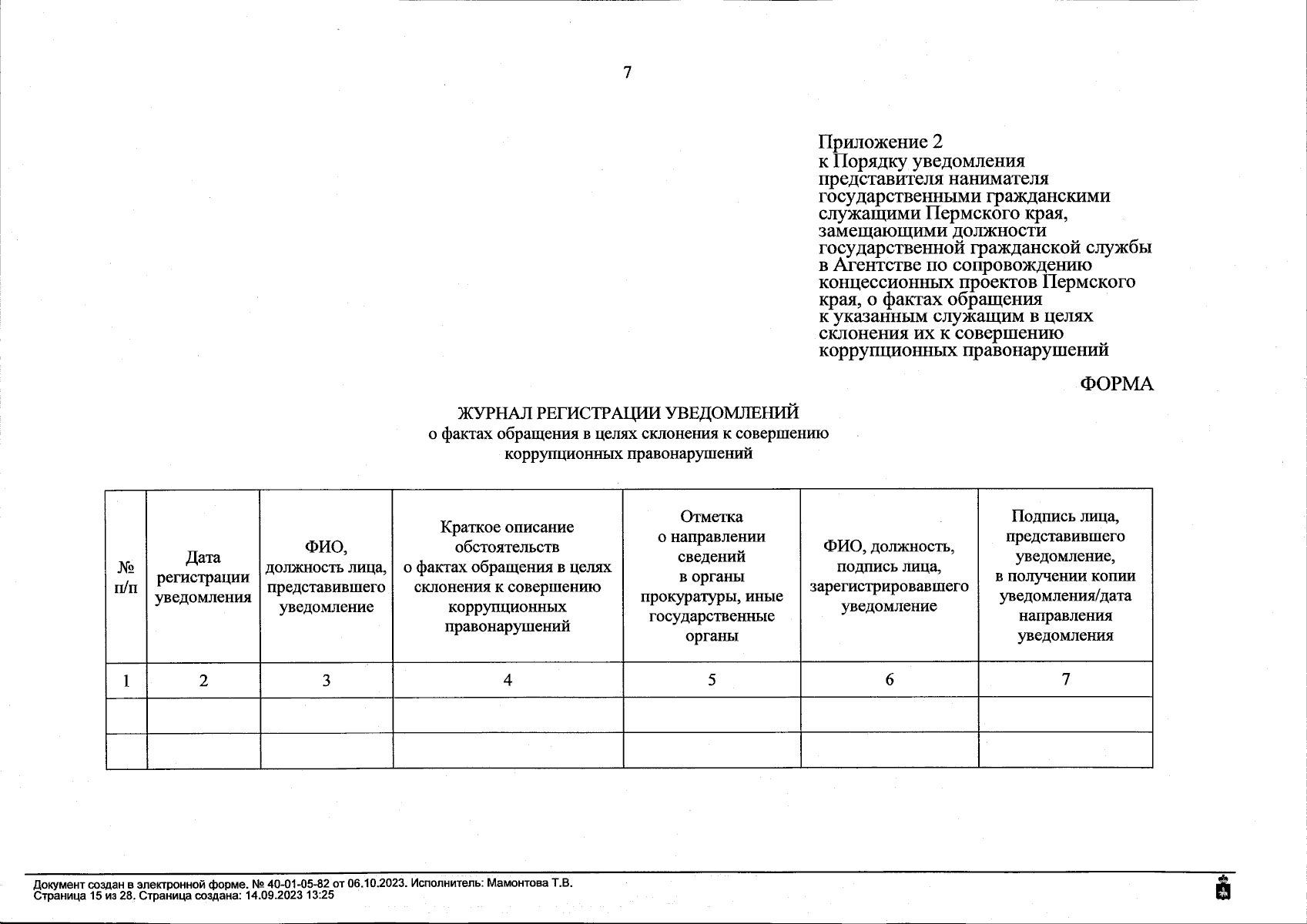 7

Приложение 2
к Порядку уведомления представителя нанимателя государственными гражданскими служащими Пермского края, замещающими должности государственной гражданской службы в Агентстве по сопровождению концессионных проектов Пермского края, о фактах обращения к указанным служащим в целях склонения их к совершению коррупционных правонарушений

ФОРМА

ЖУРНАЛ РЕГИСТРАЦИИ УВЕДОМЛЕНИЙ
о фактах обращения в целях склонения к совершению коррупционных правонарушений

| № п/п | Дата регистрации уведомления | ФИО, должность лица, представившего уведомление | Краткое описание обстоятельств о фактах обращения в целях склонения к совершению коррупционных правонарушений | Отметка о направлении сведений в органы прокуратуры, иные государственные органы | ФИО, должность, подпись лица, зарегистрировавшего уведомление | Подпись лица, представившего уведомление, в получении копии уведомления/дата направления уведомления |
|---|---|---|---|---|---|---|
| 1 | 2 | 3 | 4 | 5 | 6 | 7 |
| | | | | | | |
| | | | | | | |

Документ создан в электронной форме. № 40-01-05-82 от 06.10.2023. Исполнитель: Мамонтова Т.В.
Страница 15 из 28. Страница создана: 14.09.2023 13:25